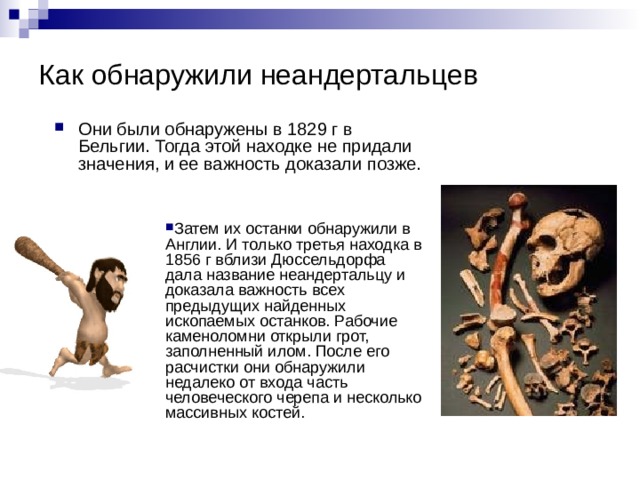 Как обнаружили неандертальцев

Они были обнаружены в 1829 г в Бельгии. Тогда этой находке не придали значения, и ее важность доказали позже.

Затем их останки обнаружили в Англии. И только третья находка в 1856 г вблизи Дюссельдорфа дала название неандертальцу и доказала важность всех предыдущих найденных ископаемых останков. Рабочие каменоломни открыли грот, заполненный илом. После его расчистки они обнаружили недалеко от входа часть человеческого черепа и несколько массивных костей.